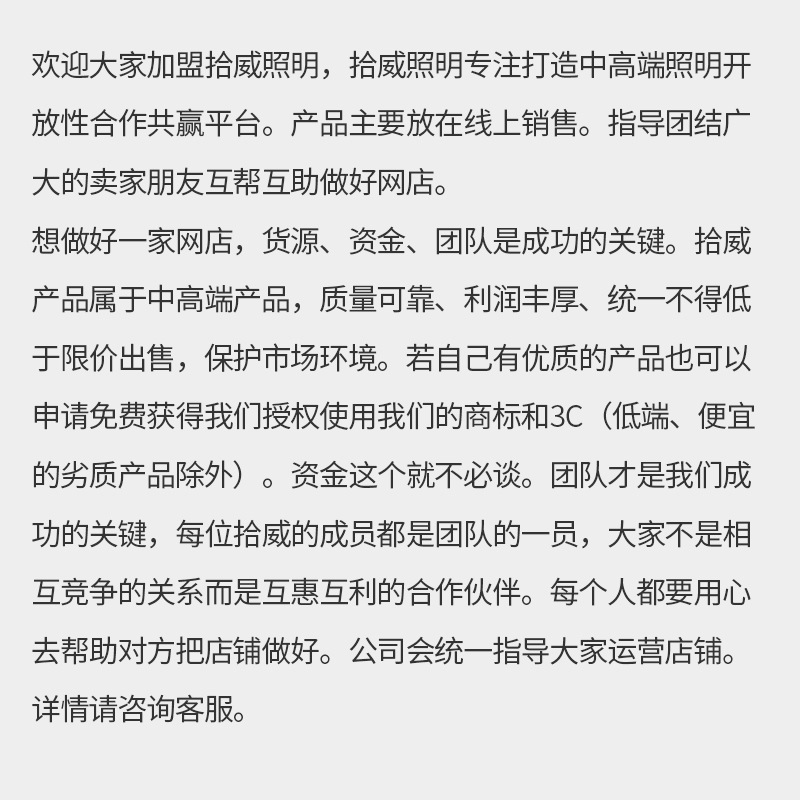 欢迎大家加盟拾威照明，拾威照明专注打造中高端照明开放性合作共赢平台。产品主要放在线上销售。指导团结广大的卖家朋友互帮互助做好网店。
想做好一家网店，货源、资金、团队是成功的关键。拾威产品属于中高端产品，质量可靠、利润丰厚、统一不得低于限价出售，保护市场环境。若自己有优质的产品也可以申请免费获得我们授权使用我们的商标和3C（低端、便宜的劣质产品除外）。资金这个就不必谈。团队才是我们成功的关键，每位拾威的成员都是团队的一员，大家不是相互竞争的关系而是互惠互利的合作伙伴。每个人都要用心去帮助对方把店铺做好。公司会统一指导大家运营店铺。详情请咨询客服。